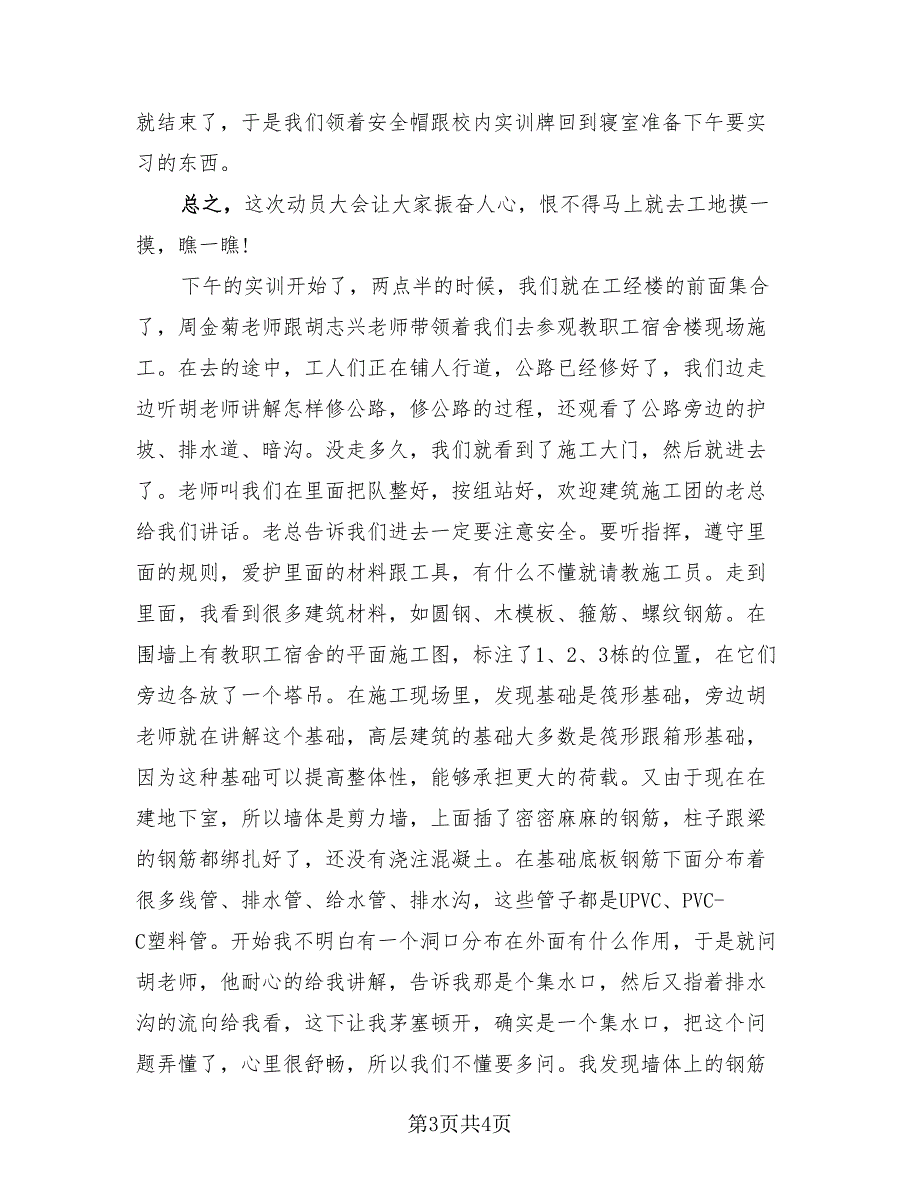 就结束了，于是我们领着安全帽跟校内实训牌回到寝室准备下午要实习的东西。

总之，这次动员大会让大家振奋人心，恨不得马上就去工地摸一摸，瞧一瞧！

下午的实训开始了，两点半的时候，我们就在工经楼的前面集合了，周金菊老师跟胡志兴老师带领着我们去参观教职工宿舍楼现场施工。在去的途中，工人们正在铺人行道，公路已经修好了，我们边走边听胡老师讲解怎样修公路，修公路的过程，还观看了公路旁边的护坡、排水道、暗沟。没走多久，我们就看到了施工大门，然后就进去了。老师叫我们在里面把队整好，按组站好，欢迎建筑施工团的老总给我们讲话。老总告诉我们进去一定要注意安全。要听指挥，遵守里面的规则，爱护里面的材料跟工具，有什么不懂就请教施工员。走到里面，我看到很多建筑材料，如圆钢、木模板、箍筋、螺纹钢筋。在围墙上有教职工宿舍的平面施工图，标注了1、2、3栋的位置，在它们旁边各放了一个塔吊。在施工现场里，发现基础是筏形基础，旁边胡老师就在讲解这个基础，高层建筑的基础大多数是筏形跟箱形基础，因为这种基础可以提高整体性，能够承担更大的荷载。又由于现在在建地下室，所以墙体是剪力墙，上面插了密密麻麻的钢筋，柱子跟梁的钢筋都绑扎好了，还没有浇注混凝土。在基础底板钢筋下面分布着很多线管、排水管、给水管、排水沟，这些管子都是UPVC、PVC-C塑料管。开始我不明白有一个洞口分布在外面有什么作用，于是就问胡老师，他耐心的给我讲解，告诉我那是个集水口，然后又指着排水沟的流向给我看，这下让我茅塞顿开，确实是一个集水口，把这个问题弄懂了，心里很舒畅，所以我们不懂要多问。我发现墙体上的钢筋

第3页共4页